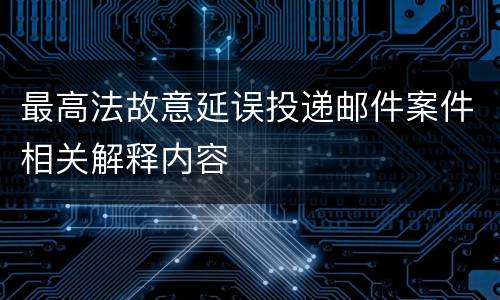 最高法故意延误投递邮件案件相关解释内容